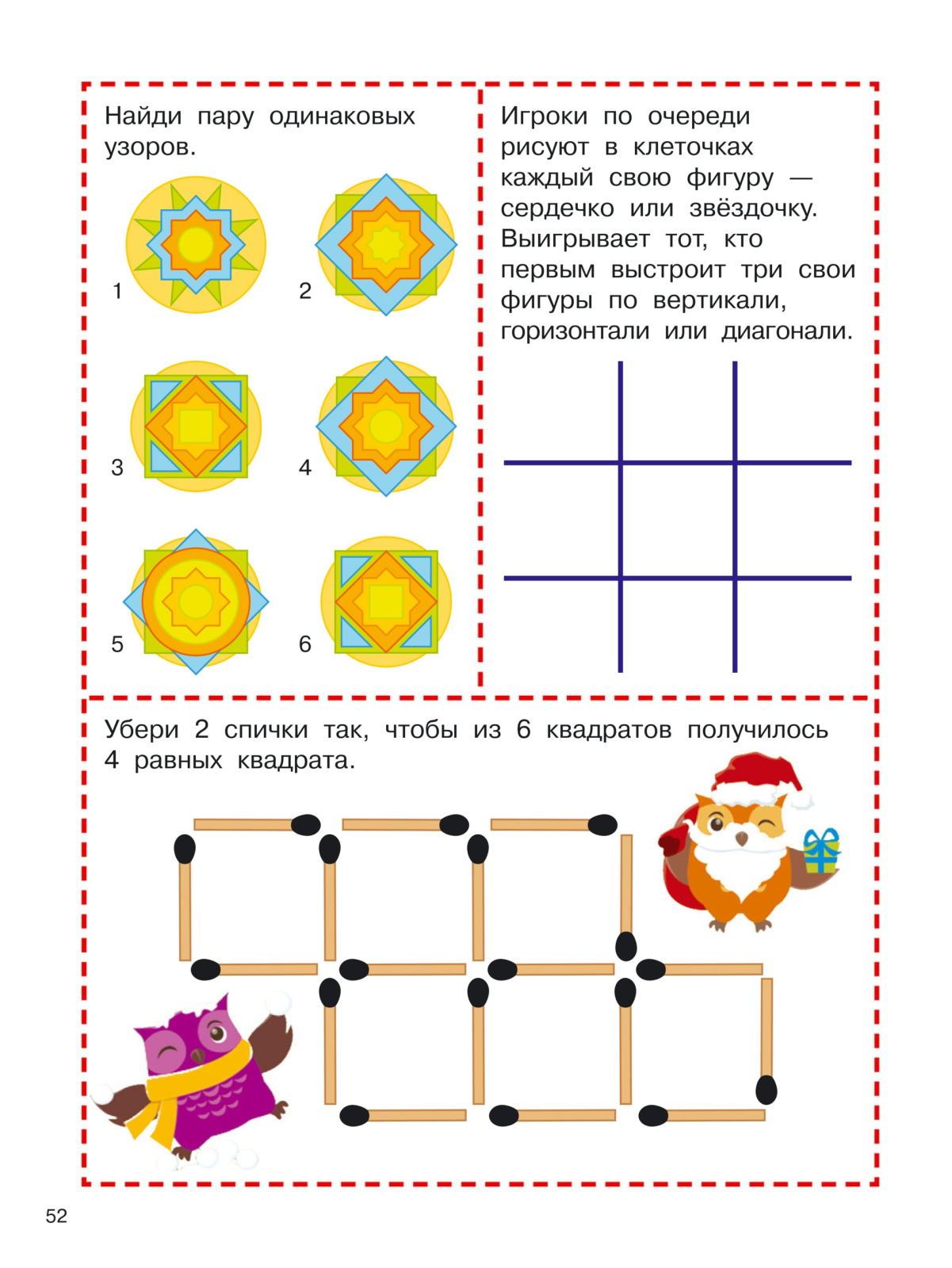 Найди пару одинаковых узоров.

1

2

3

4

5

6

Игроки по очереди рисуют в клеточках каждый свою фигуру — сердечко или звёздочку. Выигрывает тот, кто первым выстроит три свои фигуры по вертикали, горизонтали или диагонали.

Убери 2 спички так, чтобы из 6 квадратов получилось 4 равных квадрата.

52